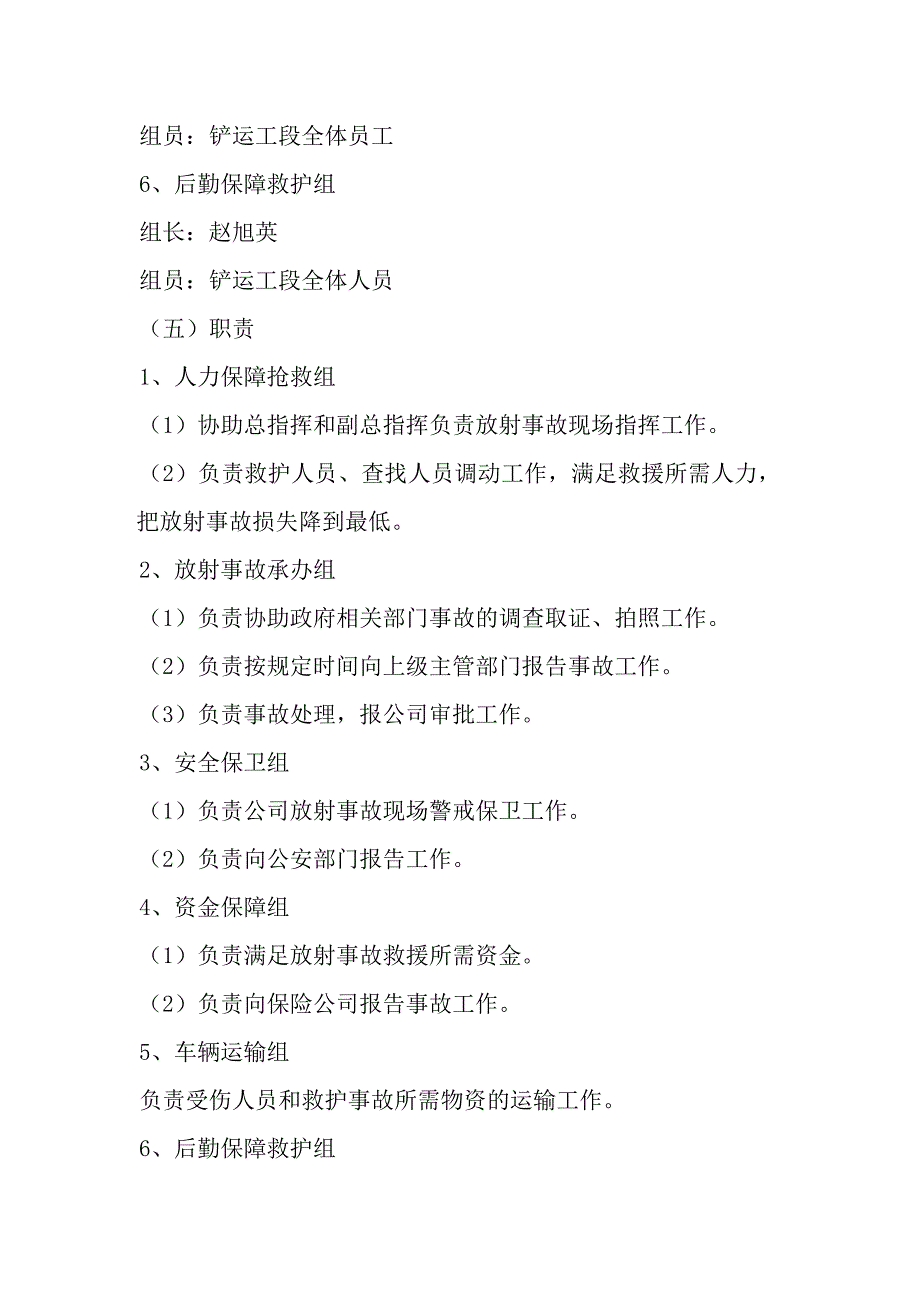 组员：铲运工段全体员工

6、后勤保障救护组

组长：赵旭英

组员：铲运工段全体人员

（五）职责

1、人力保障抢救组

（1）协助总指挥和副总指挥负责放射事故现场指挥工作。

（2）负责救护人员、查找人员调动工作，满足救援所需人力，把放射事故损失降到最低。

2、放射事故承办组

（1）负责协助政府相关部门事故的调查取证、拍照工作。

（2）负责按规定时间向上级主管部门报告事故工作。

（3）负责事故处理，报公司审批工作。

3、安全保卫组

（1）负责公司放射事故现场警戒保卫工作。

（2）负责向公安部门报告工作。

4、资金保障组

（1）负责满足放射事故救援所需资金。

（2）负责向保险公司报告事故工作。

5、车辆运输组

负责受伤人员和救护事故所需物资的运输工作。

6、后勤保障救护组